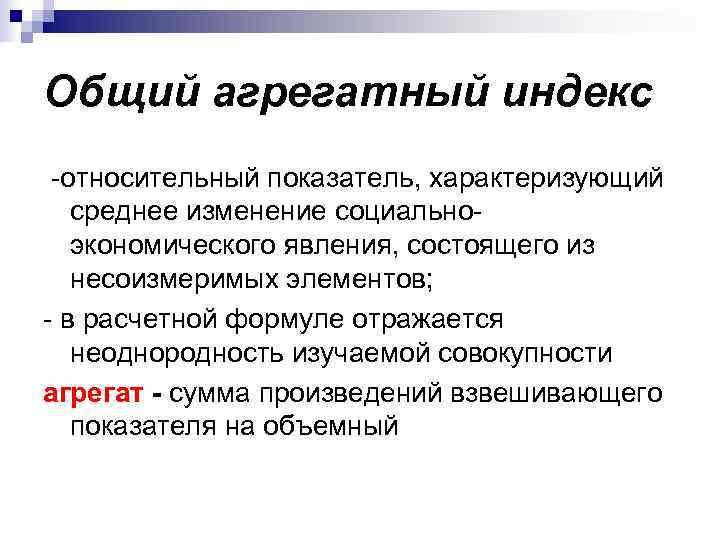 Общий агрегатный индекс

-относительный показатель, характеризующий среднее изменение социально-экономического явления, состоящего из несоизмеримых элементов;

- в расчетной формуле отражается неоднородность изучаемой совокупности

агрегат - сумма произведений взвешивающего показателя на объемный